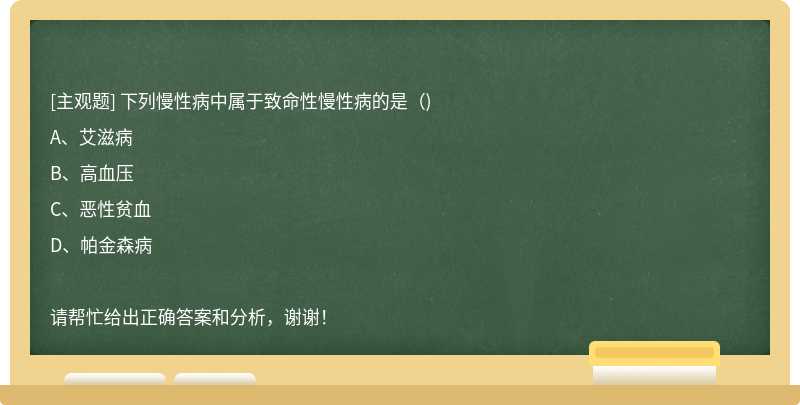 [主观题] 下列慢性病中属于致命性慢性病的是（)

A、艾滋病

B、高血压

C、恶性贫血

D、帕金森病

请帮忙给出正确答案和分析，谢谢！